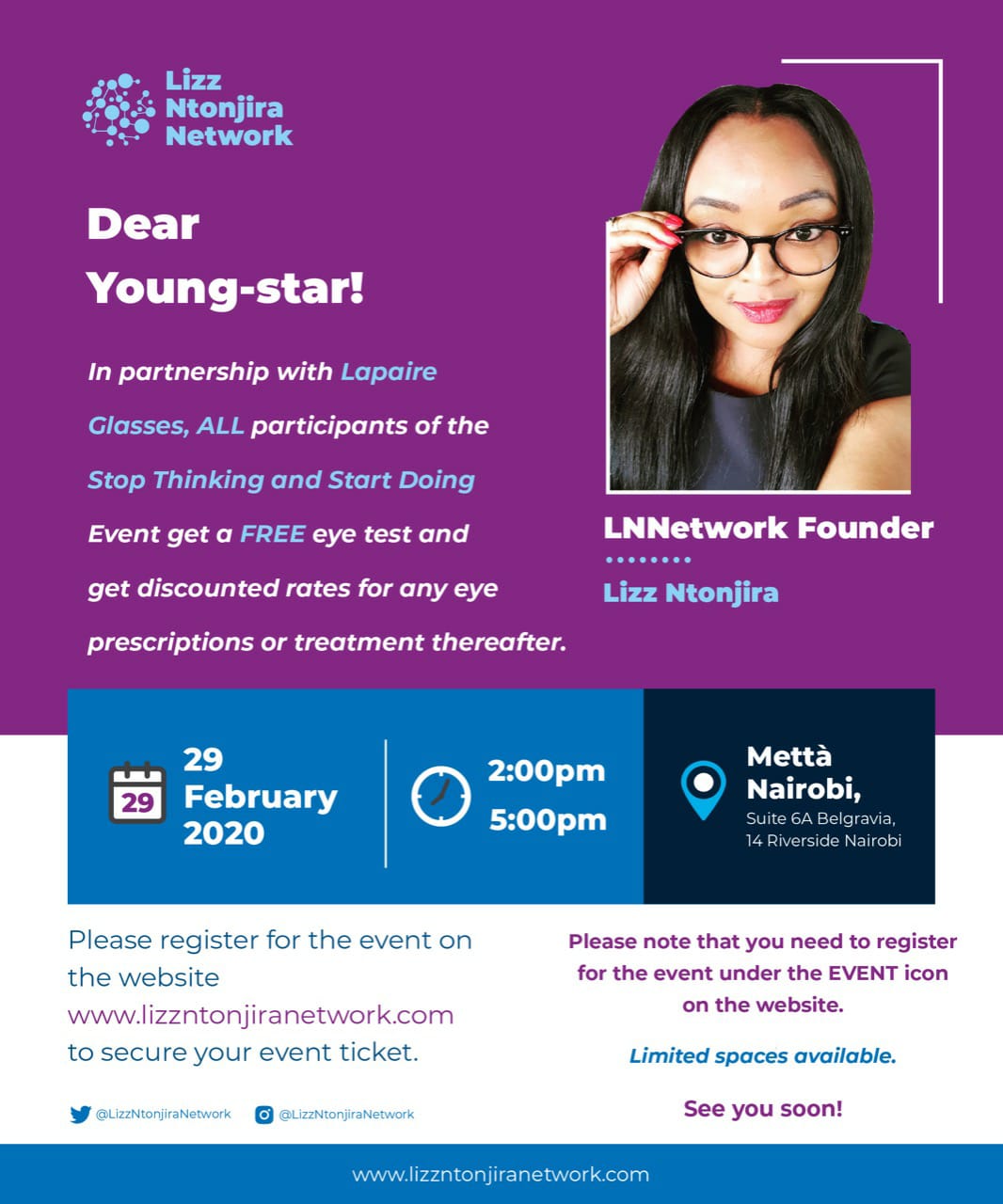 Lizz
Ntonjira
Network

Dear
Young-star!

In partnership with Lapaire Glasses, ALL participants of the Stop Thinking and Start Doing Event get a FREE eye test and get discounted rates for any eye prescriptions or treatment thereafter.

LNNetwork Founder
Lizz Ntonjira

29
29
February
2020

2:00pm
5:00pm

Mettà
Nairobi,
Suite 6A Belgravia,
14 Riverside Nairobi

Please register for the event on the website www.lizzntonjiranetwork.com to secure your event ticket.

@LizzNtonjiraNetwork
@LizzNtonjiraNetwork

Please note that you need to register for the event under the EVENT icon on the website.

Limited spaces available.

See you soon!

www.lizzntonjiranetwork.com